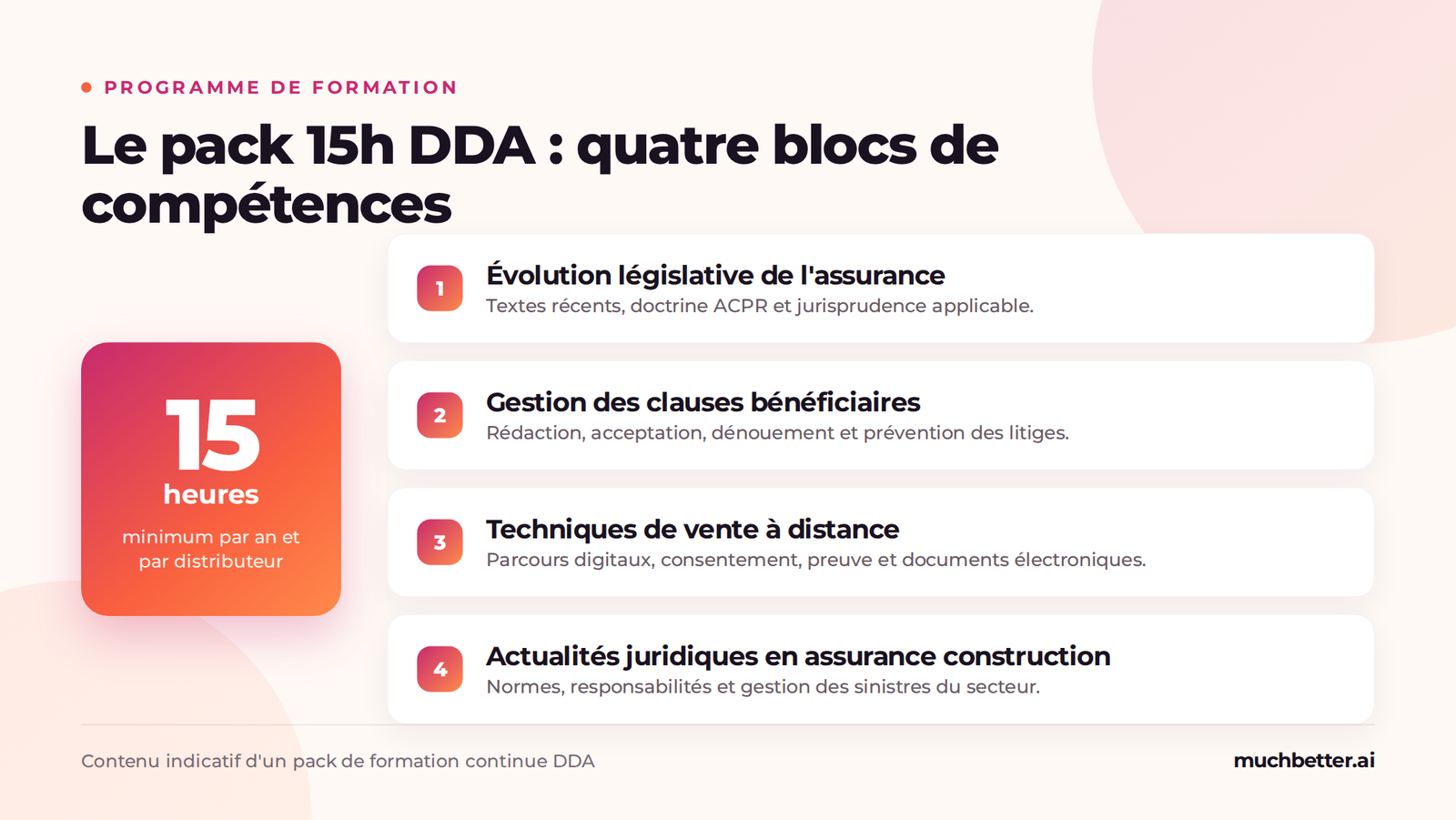 PROGRAMME DE FORMATION

Le pack 15h DDA : quatre blocs de compétences

15
heures
minimum par an et par distributeur

1
Évolution législative de l'assurance
Textes récents, doctrine ACPR et jurisprudence applicable.

2
Gestion des clauses bénéficiaires
Rédaction, acceptation, dénouement et prévention des litiges.

3
Techniques de vente à distance
Parcours digitaux, consentement, preuve et documents électroniques.

4
Actualités juridiques en assurance construction
Normes, responsabilités et gestion des sinistres du secteur.

Contenu indicatif d'un pack de formation continue DDA

muchbetter.ai